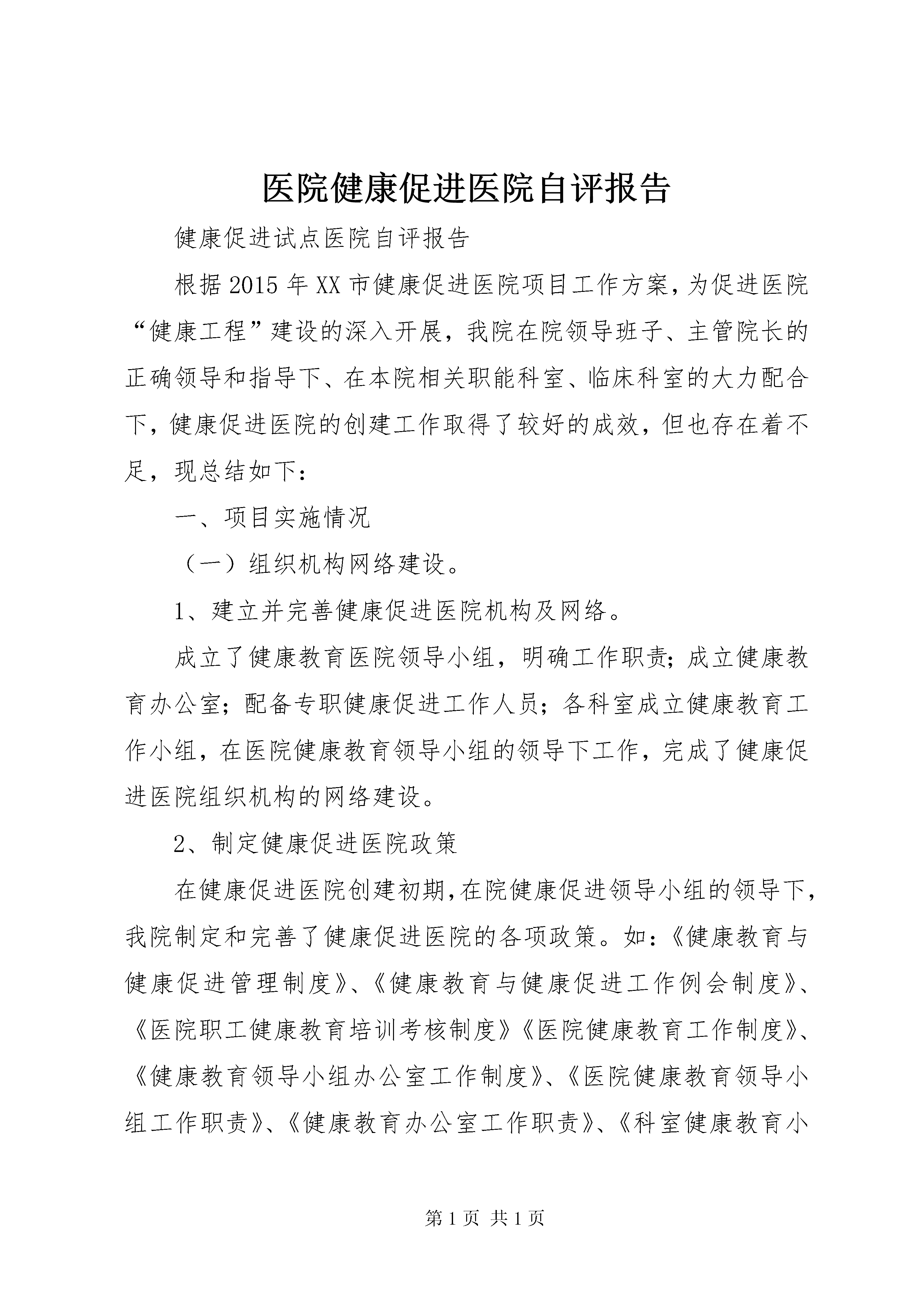 医院健康促进医院自评报告

健康促进试点医院自评报告

根据2015年XX市健康促进医院项目工作方案，为促进医院“健康工程”建设的深入开展，我院在院领导班子、主管院长的正确领导和指导下、在本院相关职能科室、临床科室的大力配合下，健康促进医院的创建工作取得了较好的成效，但也存在着不足，现总结如下：

一、项目实施情况

（一）组织机构网络建设。

1、建立并完善健康促进医院机构及网络。

成立了健康教育医院领导小组，明确工作职责；成立健康教育办公室；配备专职健康促进工作人员；各科室成立健康教育工作小组，在医院健康教育领导小组的领导下工作，完成了健康促进医院组织机构的网络建设。

2、制定健康促进医院政策

在健康促进医院创建初期，在院健康促进领导小组的领导下，我院制定和完善了健康促进医院的各项政策。如：《健康教育与健康促进管理制度》、《健康教育与健康促进工作例会制度》、《医院职工健康教育培训考核制度》《医院健康教育工作制度》、《健康教育领导小组办公室工作制度》、《医院健康教育领导小组工作职责》、《健康教育办公室工作职责》、《科室健康教育小

第1页 共1页